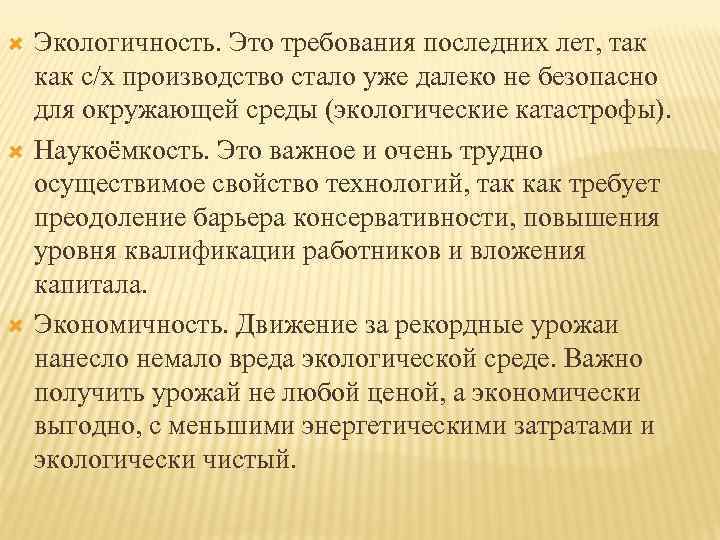 Экологичность. Это требования последних лет, так как с/х производство стало уже далеко не безопасно для окружающей среды (экологические катастрофы).

Наукоёмкость. Это важное и очень трудно осуществимое свойство технологий, так как требует преодоление барьера консервативности, повышения уровня квалификации работников и вложения капитала.

Экономичность. Движение за рекордные урожаи нанесло немало вреда экологической среде. Важно получить урожай не любой ценой, а экономически выгодно, с меньшими энергетическими затратами и экологически чистый.